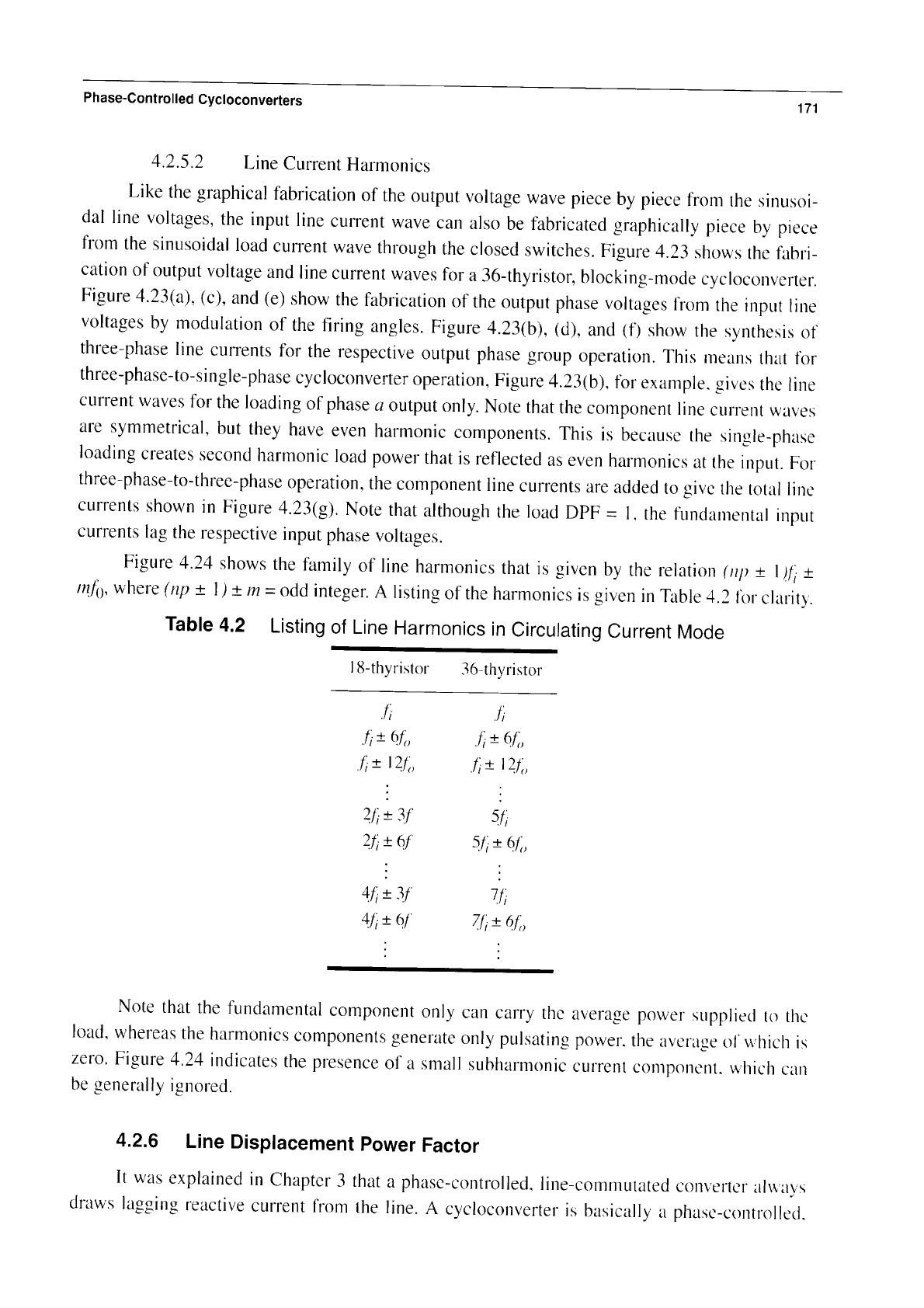 Phase-Controlled Cycloconverters

171

4.2.5.2 Line Current Harmonics

Like the graphical fabrication of the output voltage wave piece by piece from the sinusoidal line voltages, the input line current wave can also be fabricated graphically piece by piece from the sinusoidal load current wave through the closed switches. Figure 4.23 shows the fabrication of output voltage and line current waves for a 36-thyristor, blocking-mode cycloconverter. Figure 4.23(a), (c), and (e) show the fabrication of the output phase voltages from the input line voltages by modulation of the firing angles. Figure 4.23(b), (d), and (f) show the synthesis of three-phase line currents for the respective output phase group operation. This means that for three-phase-to-single-phase cycloconverter operation, Figure 4.23(b), for example, gives the line current waves for the loading of phase $a$ output only. Note that the component line current waves are symmetrical, but they have even harmonic components. This is because the single-phase loading creates second harmonic load power that is reflected as even harmonics at the input. For three-phase-to-three-phase operation, the component line currents are added to give the total line currents shown in Figure 4.23(g). Note that although the load DPF = 1, the fundamental input currents lag the respective input phase voltages.

Figure 4.24 shows the family of line harmonics that is given by the relation $(np \pm 1)f_i \pm mf_0$, where $(np \pm 1) \pm m$ = odd integer. A listing of the harmonics is given in Table 4.2 for clarity.

Table 4.2 Listing of Line Harmonics in Circulating Current Mode

| 18-thyristor | 36-thyristor |
|---|---|
| $f_i$ | $f_i$ |
| $f_i \pm 6f_o$ | $f_i \pm 6f_o$ |
| $f_i \pm 12f_o$ | $f_i \pm 12f_o$ |
| $\vdots$ | $\vdots$ |
| $2f_i \pm 3f$ | $5f_i$ |
| $2f_i \pm 6f$ | $5f_i \pm 6f_o$ |
| $\vdots$ | $\vdots$ |
| $4f_i \pm 3f$ | $7f_i$ |
| $4f_i \pm 6f$ | $7f_i \pm 6f_o$ |
| $\vdots$ | $\vdots$ |

Note that the fundamental component only can carry the average power supplied to the load, whereas the harmonics components generate only pulsating power, the average of which is zero. Figure 4.24 indicates the presence of a small subharmonic current component, which can be generally ignored.

4.2.6 Line Displacement Power Factor

It was explained in Chapter 3 that a phase-controlled, line-commutated converter always draws lagging reactive current from the line. A cycloconverter is basically a phase-controlled,